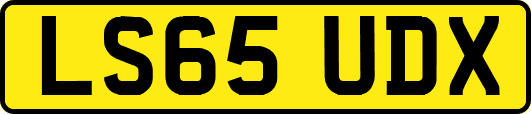 LS65 UDX